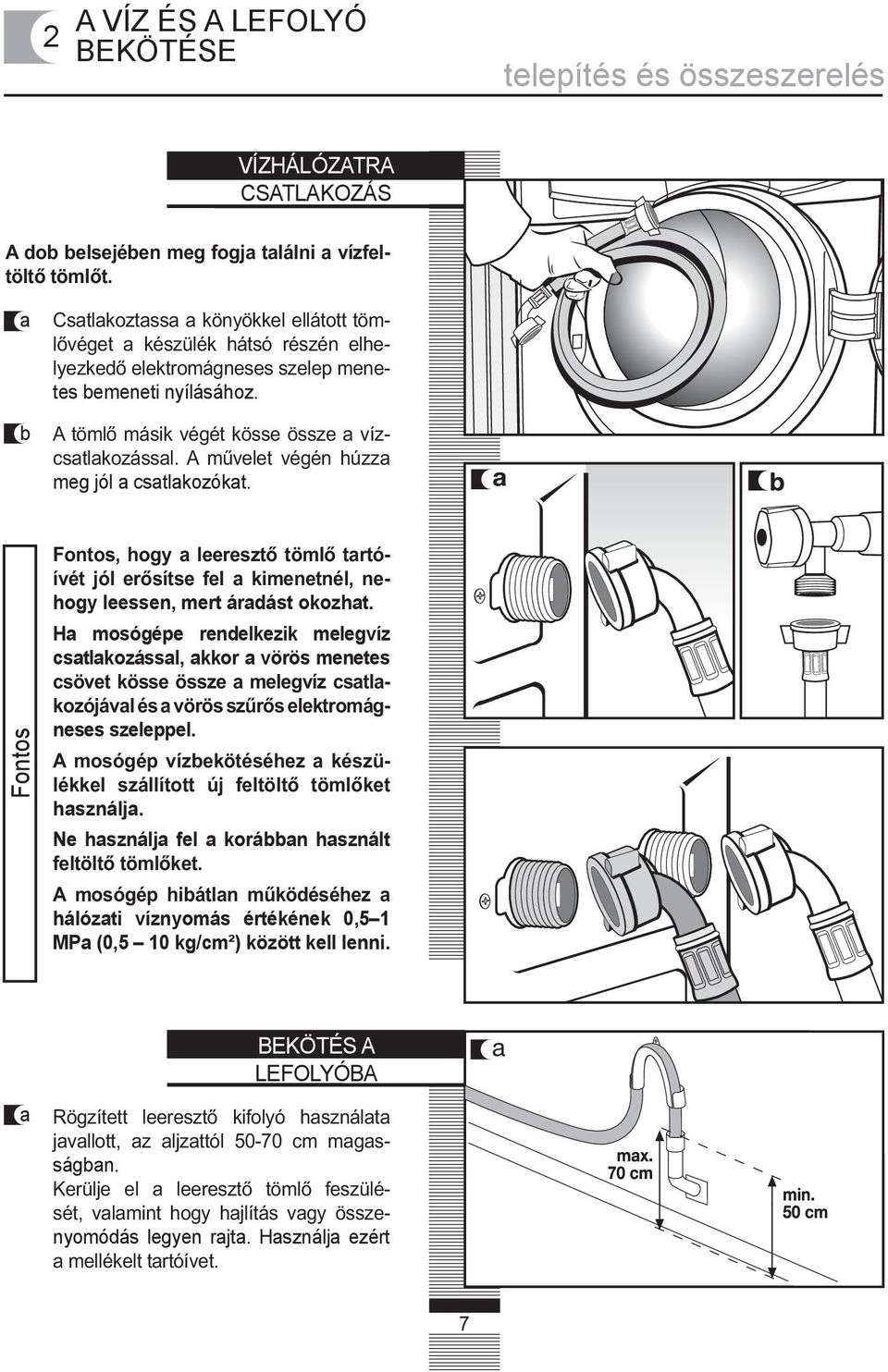 2 A VÍZ ÉS A LEFOLYÓ BEKÖTÉSE

telepítés és összeszerelés

VÍZHÁLÓZATRA CSATLAKOZÁS

A dob belsejében meg fogja találni a vízfeltöltő tömlőt.

a Csatlakoztassa a könyökkel ellátott tömlővéget a készülék hátsó részén elhelyezkedő elektromágneses szelep menetes bemeneti nyílásához.

b A tömlő másik végét kösse össze a vízcsatlakozással. A művelet végén húzza meg jól a csatlakozókat.

a

b

Fontos

Fontos, hogy a leeresztő tömlő tartóívét jól erősítse fel a kimenetnél, nehogy leessen, mert áradást okozhat.

Ha mosógépe rendelkezik melegvíz csatlakozással, akkor a vörös menetes csövet kösse össze a melegvíz csatlakozójával és a vörös szűrős elektromágneses szeleppel.

A mosógép vízbekötéséhez a készülékkel szállított új feltöltő tömlőket használja.

Ne használja fel a korábban használt feltöltő tömlőket.

A mosógép hibátlan működéséhez a hálózati víznyomás értékének 0,5–1 MPa (0,5 – 10 kg/cm²) között kell lenni.

BEKÖTÉS A LEFOLYÓBA

a Rögzített leeresztő kifolyó használata javallott, az aljzattól 50-70 cm magasságban.
Kerülje el a leeresztő tömlő feszülését, valamint hogy hajlítás vagy összenyomódás legyen rajta. Használja ezért a mellékelt tartóívet.

a

max. 70 cm

min. 50 cm

7